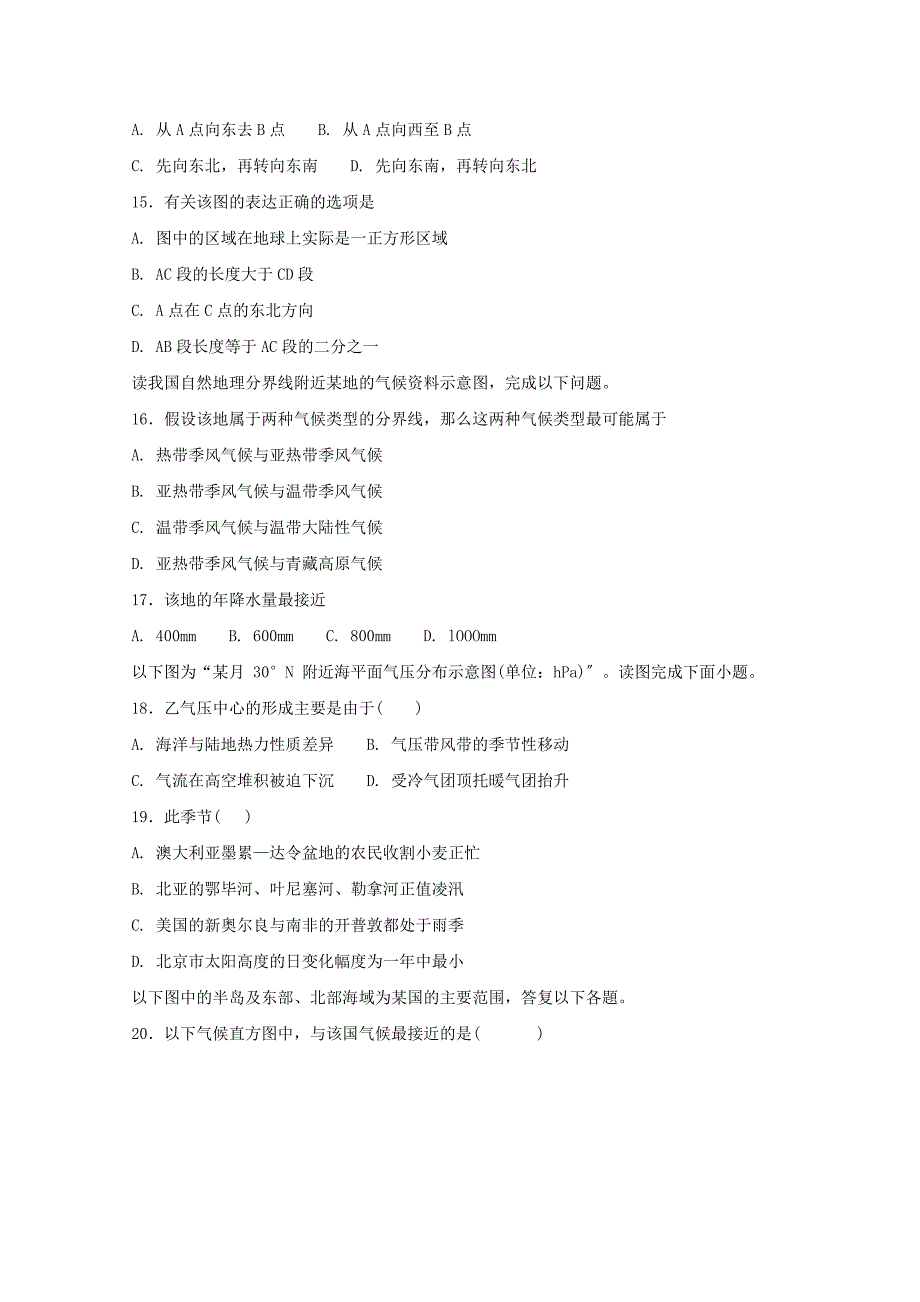 A. 从 A 点向东去 B 点　B. 从 A 点向西至 B 点

C. 先向东北，再转向东南　D. 先向东南，再转向东北

15．有关该图的表达正确的选项是

A. 图中的区域在地球上实际是一正方形区域

B. AC 段的长度大于 CD 段

C. A 点在 C 点的东北方向

D. AB 段长度等于 AC 段的二分之一

读我国自然地理分界线附近某地的气候资料示意图，完成以下问题。

16．假设该地属于两种气候类型的分界线，那么这两种气候类型最可能属于

A. 热带季风气候与亚热带季风气候

B. 亚热带季风气候与温带季风气候

C. 温带季风气候与温带大陆性气候

D. 亚热带季风气候与青藏高原气候

17．该地的年降水量最接近

A. 400mm　B. 600mm　C. 800mm　D. 1000mm

以下图为“某月 30° N 附近海平面气压分布示意图(单位：hPa)″ 。读图完成下面小题。

18．乙气压中心的形成主要是由于(　)

A. 海洋与陆地热力性质差异　B. 气压带风带的季节性移动

C. 气流在高空堆积被迫下沉　D. 受冷气团顶托暖气团抬升

19．此季节(　)

A. 澳大利亚墨累—达令盆地的农民收割小麦正忙

B. 北亚的鄂毕河、叶尼塞河、勒拿河正值凌汛

C. 美国的新奥尔良与南非的开普敦都处于雨季

D. 北京市太阳高度的日变化幅度为一年中最小

以下图中的半岛及东部、北部海域为某国的主要范围，答复以下各题。

20．以下气候直方图中，与该国气候最接近的是(　　)